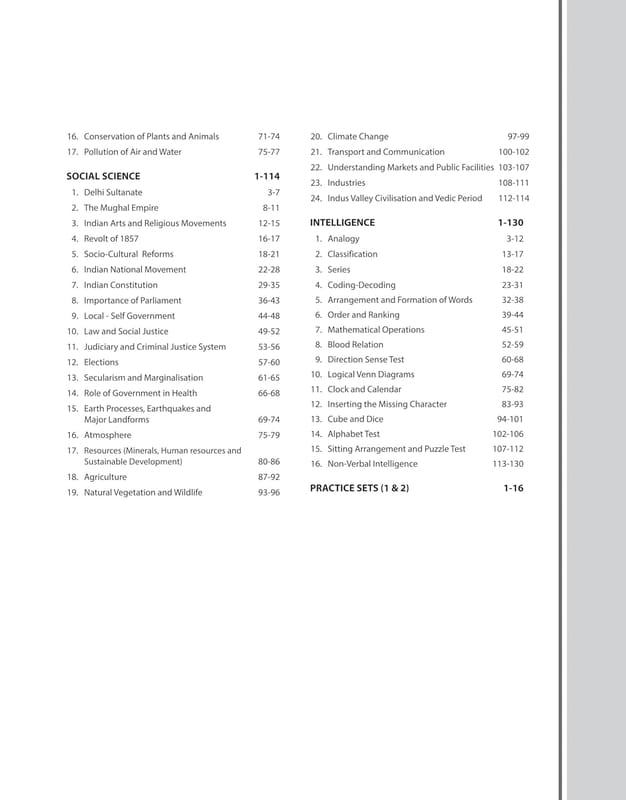 16. Conservation of Plants and Animals 71-74
17. Pollution of Air and Water 75-77

SOCIAL SCIENCE 1-114
1. Delhi Sultanate 3-7
2. The Mughal Empire 8-11
3. Indian Arts and Religious Movements 12-15
4. Revolt of 1857 16-17
5. Socio-Cultural Reforms 18-21
6. Indian National Movement 22-28
7. Indian Constitution 29-35
8. Importance of Parliament 36-43
9. Local - Self Government 44-48
10. Law and Social Justice 49-52
11. Judiciary and Criminal Justice System 53-56
12. Elections 57-60
13. Secularism and Marginalisation 61-65
14. Role of Government in Health 66-68
15. Earth Processes, Earthquakes and Major Landforms 69-74
16. Atmosphere 75-79
17. Resources (Minerals, Human resources and Sustainable Development) 80-86
18. Agriculture 87-92
19. Natural Vegetation and Wildlife 93-96

20. Climate Change 97-99
21. Transport and Communication 100-102
22. Understanding Markets and Public Facilities 103-107
23. Industries 108-111
24. Indus Valley Civilisation and Vedic Period 112-114

INTELLIGENCE 1-130
1. Analogy 3-12
2. Classification 13-17
3. Series 18-22
4. Coding-Decoding 23-31
5. Arrangement and Formation of Words 32-38
6. Order and Ranking 39-44
7. Mathematical Operations 45-51
8. Blood Relation 52-59
9. Direction Sense Test 60-68
10. Logical Venn Diagrams 69-74
11. Clock and Calendar 75-82
12. Inserting the Missing Character 83-93
13. Cube and Dice 94-101
14. Alphabet Test 102-106
15. Sitting Arrangement and Puzzle Test 107-112
16. Non-Verbal Intelligence 113-130

PRACTICE SETS (1 & 2) 1-16